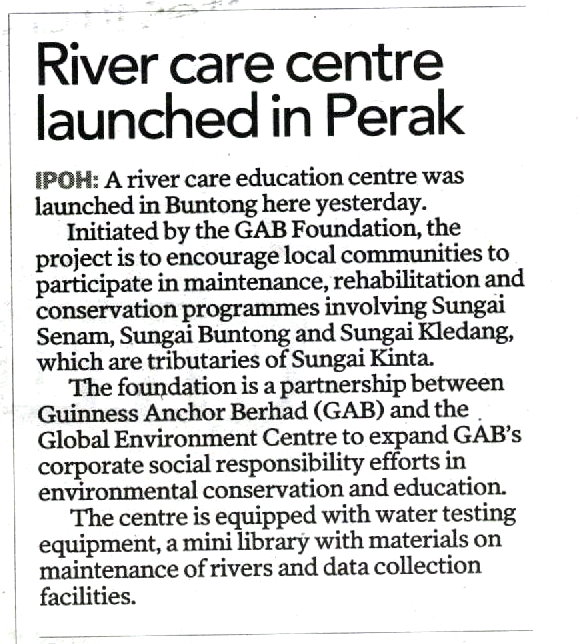 River care centre launched in Perak

IPOH: A river care education centre was launched in Buntong here yesterday.

Initiated by the GAB Foundation, the project is to encourage local communities to participate in maintenance, rehabilitation and conservation programmes involving Sungai Senam, Sungai Buntong and Sungai Kledang, which are tributaries of Sungai Kinta.

The foundation is a partnership between Guinness Anchor Berhad (GAB) and the Global Environment Centre to expand GAB's corporate social responsibility efforts in environmental conservation and education.

The centre is equipped with water testing equipment, a mini library with materials on maintenance of rivers and data collection facilities.